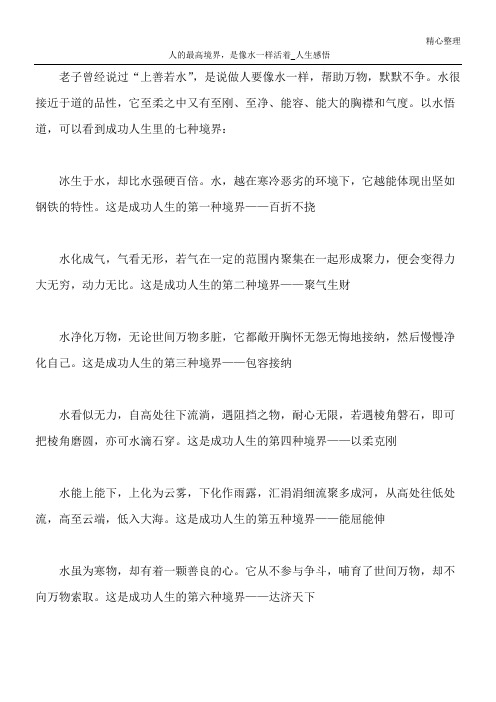 精心整理

人的最高境界，是像水一样活着_人生感悟

老子曾经说过“上善若水”，是说做人要像水一样，帮助万物，默默不争。水很接近于道的品性，它至柔之中又有至刚、至净、能容、能大的胸襟和气度。以水悟道，可以看到成功人生里的七种境界：

冰生于水，却比水强硬百倍。水，越在寒冷恶劣的环境下，它越能体现出坚如钢铁的特性。这是成功人生的第一种境界——百折不挠

水化成气，气看无形，若气在一定的范围内聚集在一起形成聚力，便会变得力大无穷，动力无比。这是成功人生的第二种境界——聚气生财

水净化万物，无论世间万物多脏，它都敞开胸怀无怨无悔地接纳，然后慢慢净化自己。这是成功人生的第三种境界——包容接纳

水看似无力，自高处往下流淌，遇阻挡之物，耐心无限，若遇棱角磐石，即可把棱角磨圆，亦可水滴石穿。这是成功人生的第四种境界——以柔克刚

水能上能下，上化为云雾，下化作雨露，汇涓涓细流聚多成河，从高处往低处流，高至云端，低入大海。这是成功人生的第五种境界——能屈能伸

水虽为寒物，却有着一颗善良的心。它从不参与争斗，哺育了世间万物，却不向万物索取。这是成功人生的第六种境界——达济天下